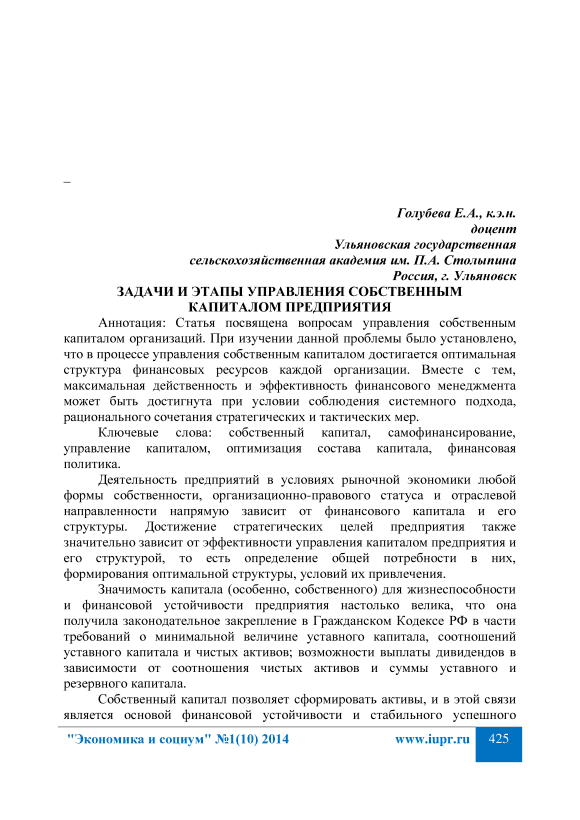 _

Голубева Е.А., к.э.н.
доцент
Ульяновская государственная
сельскохозяйственная академия им. П.А. Столыпина
Россия, г. Ульяновск

ЗАДАЧИ И ЭТАПЫ УПРАВЛЕНИЯ СОБСТВЕННЫМ КАПИТАЛОМ ПРЕДПРИЯТИЯ

Аннотация: Статья посвящена вопросам управления собственным капиталом организаций. При изучении данной проблемы было установлено, что в процессе управления собственным капиталом достигается оптимальная структура финансовых ресурсов каждой организации. Вместе с тем, максимальная действенность и эффективность финансового менеджмента может быть достигнута при условии соблюдения системного подхода, рационального сочетания стратегических и тактических мер.

Ключевые слова: собственный капитал, самофинансирование, управление капиталом, оптимизация состава капитала, финансовая политика.

Деятельность предприятий в условиях рыночной экономики любой формы собственности, организационно-правового статуса и отраслевой направленности напрямую зависит от финансового капитала и его структуры. Достижение стратегических целей предприятия также значительно зависит от эффективности управления капиталом предприятия и его структурой, то есть определение общей потребности в них, формирования оптимальной структуры, условий их привлечения.

Значимость капитала (особенно, собственного) для жизнеспособности и финансовой устойчивости предприятия настолько велика, что она получила законодательное закрепление в Гражданском Кодексе РФ в части требований о минимальной величине уставного капитала, соотношений уставного капитала и чистых активов; возможности выплаты дивидендов в зависимости от соотношения чистых активов и суммы уставного и резервного капитала.

Собственный капитал позволяет сформировать активы, и в этой связи является основой финансовой устойчивости и стабильного успешного

"Экономика и социум" №1(10) 2014 www.iupr.ru 425